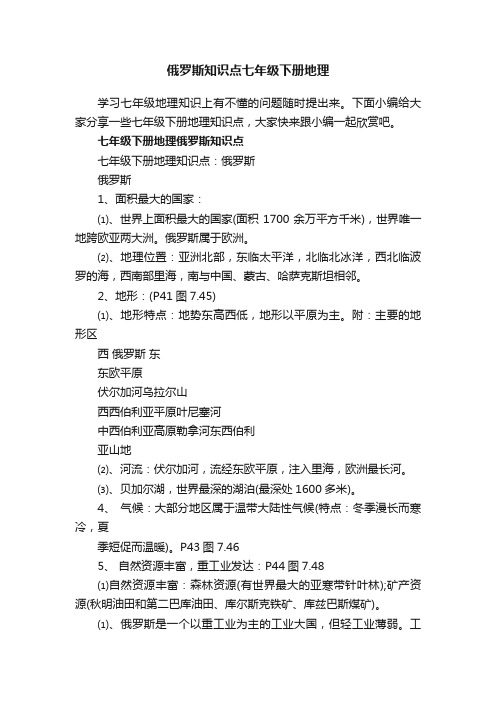 俄罗斯知识点七年级下册地理

学习七年级地理知识上有不懂的问题随时提出来。下面小编给大家分享一些七年级下册地理知识点，大家快来跟小编一起欣赏吧。

七年级下册地理俄罗斯知识点

七年级下册地理知识点：俄罗斯

俄罗斯

1、面积最大的国家：

⑴、世界上面积最大的国家(面积 1700 余万平方千米)，世界唯一地跨欧亚两大洲。俄罗斯属于欧洲。

⑵、地理位置：亚洲北部，东临太平洋，北临北冰洋，西北临波罗的海，西南部里海，南与中国、蒙古、哈萨克斯坦相邻。

2、地形：(P41 图 7.45)

⑴、地形特点：地势东高西低，地形以平原为主。附：主要的地形区

西 俄罗斯 东

东欧平原

伏尔加河乌拉尔山

西西伯利亚平原叶尼塞河

中西伯利亚高原勒拿河东西伯利

亚山地

⑵、河流：伏尔加河，流经东欧平原，注入里海，欧洲最长河。

⑶、贝加尔湖，世界最深的湖泊(最深处 1600 多米)。

4、 气候：大部分地区属于温带大陆性气候(特点：冬季漫长而寒冷，夏

季短促而温暖)。P43 图 7.46

5、 自然资源丰富，重工业发达：P44 图 7.48

⑴自然资源丰富：森林资源(有世界最大的亚寒带针叶林);矿产资源(秋明油田和第二巴库油田、库尔斯克铁矿、库兹巴斯煤矿)。

⑴、俄罗斯是一个以重工业为主的工业大国，但轻工业薄弱。工